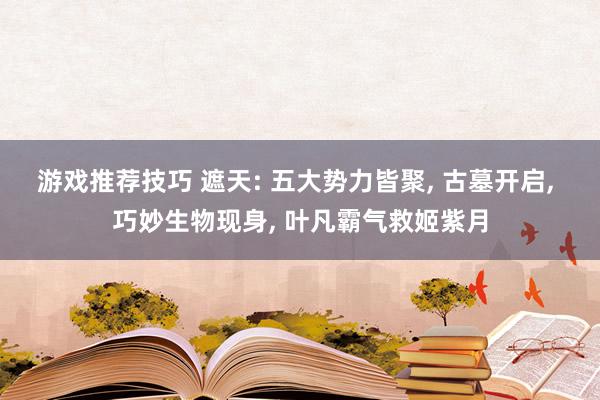 游戏推荐技巧 遮天: 五大势力皆聚, 古墓开启, 巧妙生物现身, 叶凡霸气救姬紫月